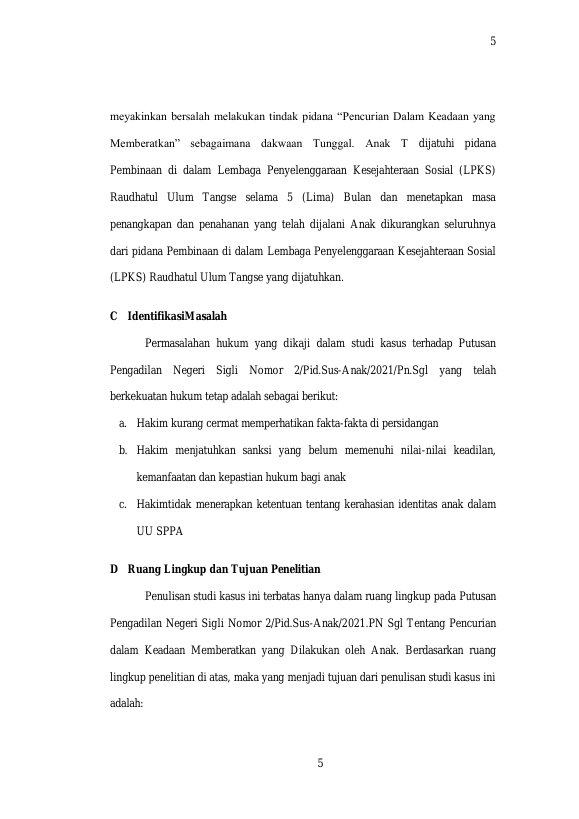 5

meyakinkan bersalah melakukan tindak pidana “Pencurian Dalam Keadaan yang Memberatkan” sebagaimana dakwaan Tunggal. Anak T dijatuhi pidana Pembinaan di dalam Lembaga Penyelenggaraan Kesejahteraan Sosial (LPKS) Raudhatul Ulum Tangse selama 5 (Lima) Bulan dan menetapkan masa penangkapan dan penahanan yang telah dijalani Anak dikurangkan seluruhnya dari pidana Pembinaan di dalam Lembaga Penyelenggaraan Kesejahteraan Sosial (LPKS) Raudhatul Ulum Tangse yang dijatuhkan.

C IdentifikasiMasalah

Permasalahan hukum yang dikaji dalam studi kasus terhadap Putusan Pengadilan Negeri Sigli Nomor 2/Pid.Sus-Anak/2021/Pn.Sgl yang telah berkekuatan hukum tetap adalah sebagai berikut:

a. Hakim kurang cermat memperhatikan fakta-fakta di persidangan

b. Hakim menjatuhkan sanksi yang belum memenuhi nilai-nilai keadilan, kemanfaatan dan kepastian hukum bagi anak

c. Hakimtidak menerapkan ketentuan tentang kerahasian identitas anak dalam UU SPPA

D Ruang Lingkup dan Tujuan Penelitian

Penulisan studi kasus ini terbatas hanya dalam ruang lingkup pada Putusan Pengadilan Negeri Sigli Nomor 2/Pid.Sus-Anak/2021.PN Sgl Tentang Pencurian dalam Keadaan Memberatkan yang Dilakukan oleh Anak. Berdasarkan ruang lingkup penelitian di atas, maka yang menjadi tujuan dari penulisan studi kasus ini adalah:

5